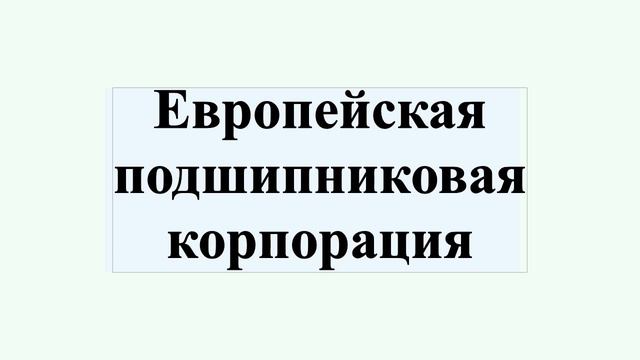 Европейская подшипниковая корпорация